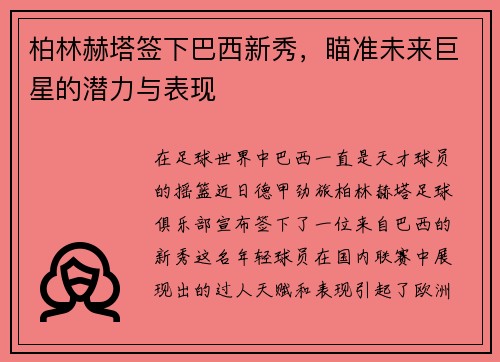 柏林赫塔签下巴西新秀，瞄准未来巨星的潜力与表现

在足球世界中巴西一直是天才球员的摇篮近日德甲劲旅柏林赫塔足球俱乐部宣布签下了一位来自巴西的新秀这名年轻球员在国内联赛中展现出的过人天赋和表现引起了欧洲